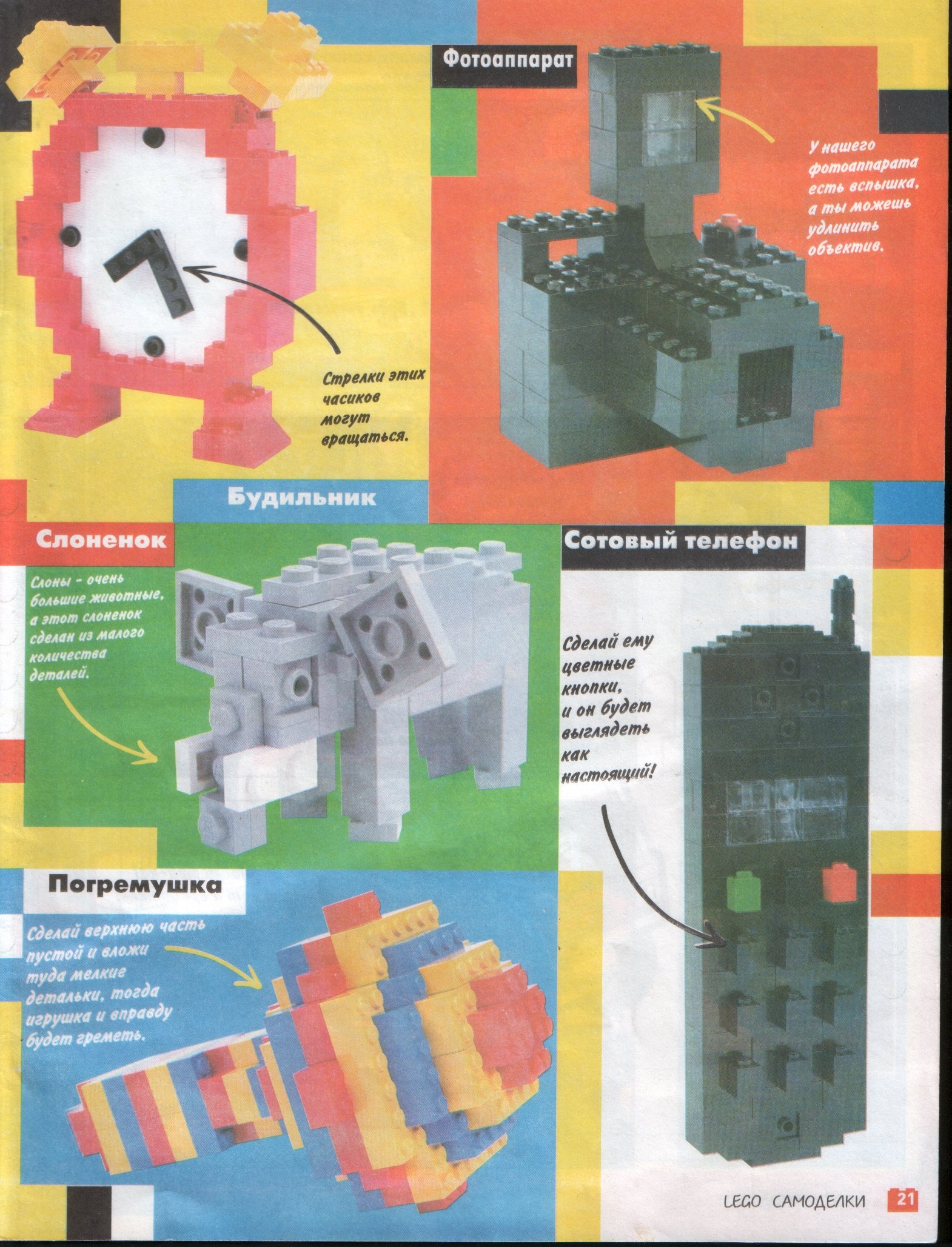 Фотоаппарат

У нашего фотоаппарата есть вспышка, а ты можешь удлинить объектив.

Стрелки этих часиков могут вращаться.

Будильник

Слоненок

Слоны - очень большие животные, а этот слоненок сделан из малого количества деталей.

Сотовый телефон

Сделай ему цветные кнопки, и он будет выглядеть как настоящий!

Погремушка

Сделай верхнюю часть пустой и вложи туда мелкие детальки, тогда игрушка и вправду будет греметь.

LEGO САМОДЕЛКИ 21